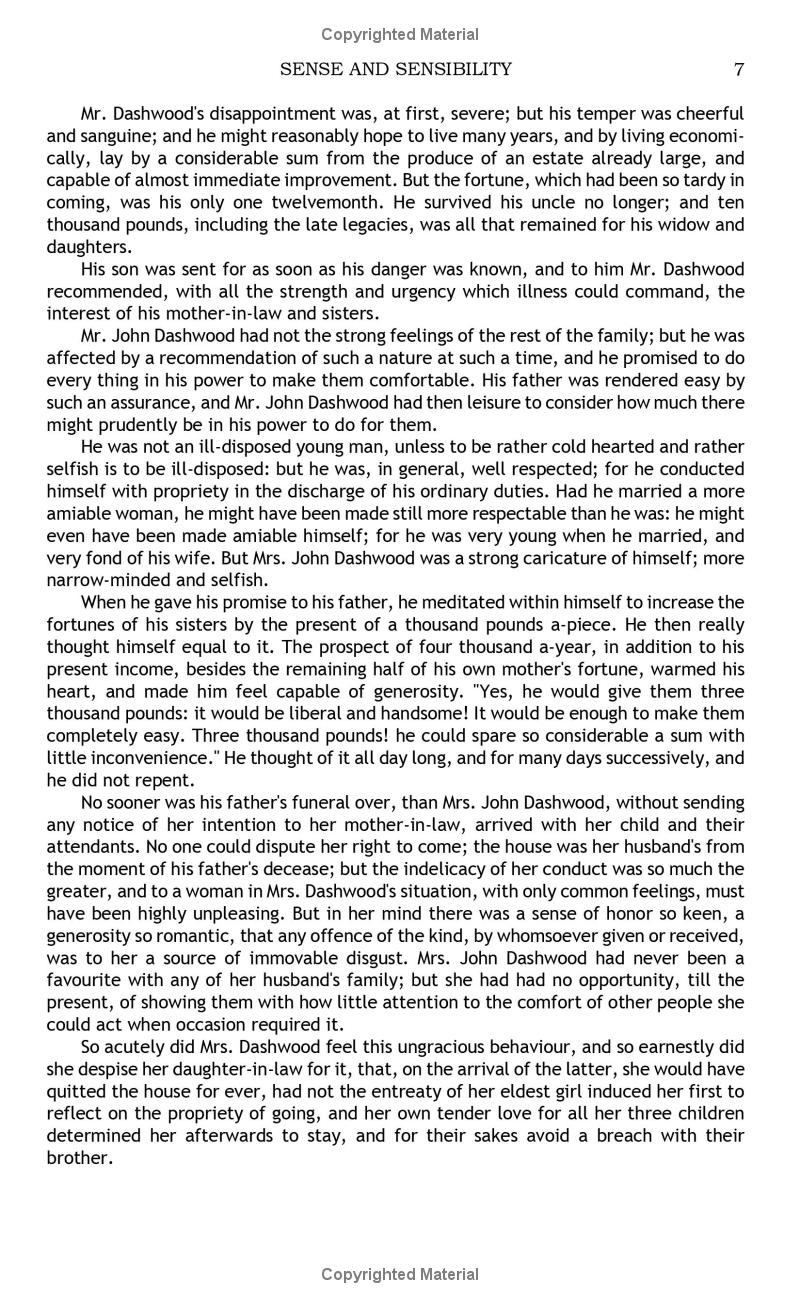 Copyrighted Material

SENSE AND SENSIBILITY 7

Mr. Dashwood's disappointment was, at first, severe; but his temper was cheerful and sanguine; and he might reasonably hope to live many years, and by living economically, lay by a considerable sum from the produce of an estate already large, and capable of almost immediate improvement. But the fortune, which had been so tardy in coming, was his only one twelvemonth. He survived his uncle no longer; and ten thousand pounds, including the late legacies, was all that remained for his widow and daughters.

His son was sent for as soon as his danger was known, and to him Mr. Dashwood recommended, with all the strength and urgency which illness could command, the interest of his mother-in-law and sisters.

Mr. John Dashwood had not the strong feelings of the rest of the family; but he was affected by a recommendation of such a nature at such a time, and he promised to do every thing in his power to make them comfortable. His father was rendered easy by such an assurance, and Mr. John Dashwood had then leisure to consider how much there might prudently be in his power to do for them.

He was not an ill-disposed young man, unless to be rather cold hearted and rather selfish is to be ill-disposed: but he was, in general, well respected; for he conducted himself with propriety in the discharge of his ordinary duties. Had he married a more amiable woman, he might have been made still more respectable than he was: he might even have been made amiable himself; for he was very young when he married, and very fond of his wife. But Mrs. John Dashwood was a strong caricature of himself; more narrow-minded and selfish.

When he gave his promise to his father, he meditated within himself to increase the fortunes of his sisters by the present of a thousand pounds a-piece. He then really thought himself equal to it. The prospect of four thousand a-year, in addition to his present income, besides the remaining half of his own mother's fortune, warmed his heart, and made him feel capable of generosity. "Yes, he would give them three thousand pounds: it would be liberal and handsome! It would be enough to make them completely easy. Three thousand pounds! he could spare so considerable a sum with little inconvenience." He thought of it all day long, and for many days successively, and he did not repent.

No sooner was his father's funeral over, than Mrs. John Dashwood, without sending any notice of her intention to her mother-in-law, arrived with her child and their attendants. No one could dispute her right to come; the house was her husband's from the moment of his father's decease; but the indelicacy of her conduct was so much the greater, and to a woman in Mrs. Dashwood's situation, with only common feelings, must have been highly unpleasing. But in her mind there was a sense of honor so keen, a generosity so romantic, that any offence of the kind, by whomsoever given or received, was to her a source of immovable disgust. Mrs. John Dashwood had never been a favourite with any of her husband's family; but she had had no opportunity, till the present, of showing them with how little attention to the comfort of other people she could act when occasion required it.

So acutely did Mrs. Dashwood feel this ungracious behaviour, and so earnestly did she despise her daughter-in-law for it, that, on the arrival of the latter, she would have quitted the house for ever, had not the entreaty of her eldest girl induced her first to reflect on the propriety of going, and her own tender love for all her three children determined her afterwards to stay, and for their sakes avoid a breach with their brother.

Copyrighted Material